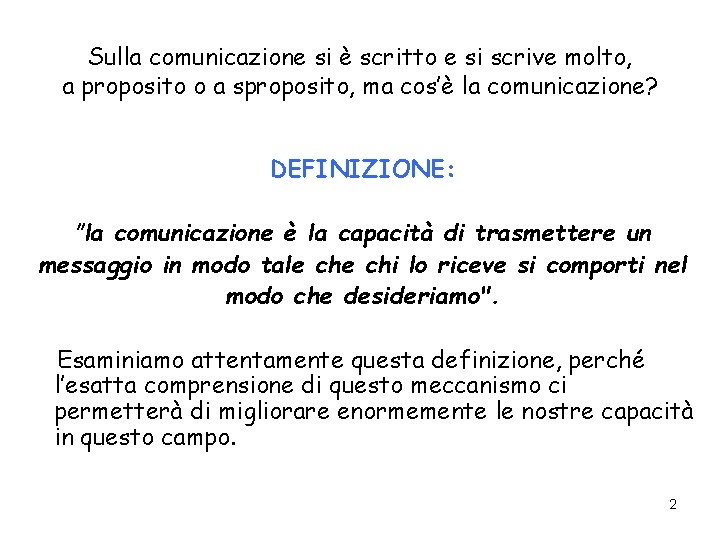 Sulla comunicazione si è scritto e si scrive molto, a proposito o a sproposito, ma cos'è la comunicazione?

DEFINIZIONE:

"la comunicazione è la capacità di trasmettere un messaggio in modo tale che chi lo riceve si comporti nel modo che desideriamo".

Esaminiamo attentamente questa definizione, perché l'esatta comprensione di questo meccanismo ci permetterà di migliorare enormemente le nostre capacità in questo campo.

2